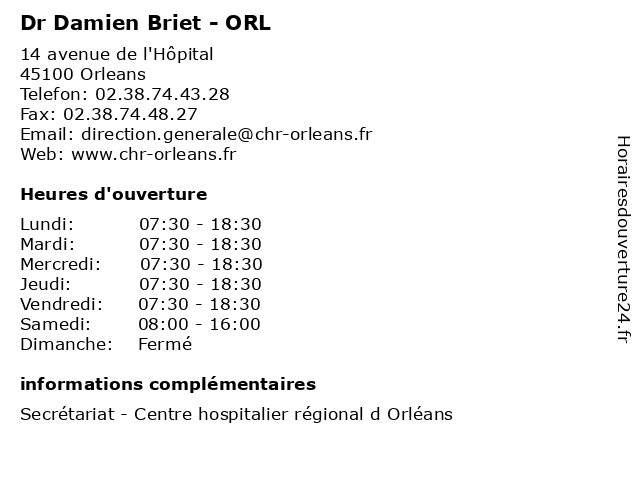 Dr Damien Briet - ORL

14 avenue de l'Hôpital
45100 Orleans
Telefon: 02.38.74.43.28
Fax: 02.38.74.48.27
Email: direction.generale@chr-orleans.fr
Web: www.chr-orleans.fr

Heures d'ouverture

| | |
|---|---|
| Lundi: | 07:30 - 18:30 |
| Mardi: | 07:30 - 18:30 |
| Mercredi: | 07:30 - 18:30 |
| Jeudi: | 07:30 - 18:30 |
| Vendredi: | 07:30 - 18:30 |
| Samedi: | 08:00 - 16:00 |
| Dimanche: | Fermé |

informations complémentaires

Secrétariat - Centre hospitalier régional d Orléans

Horairesdouverture24.fr